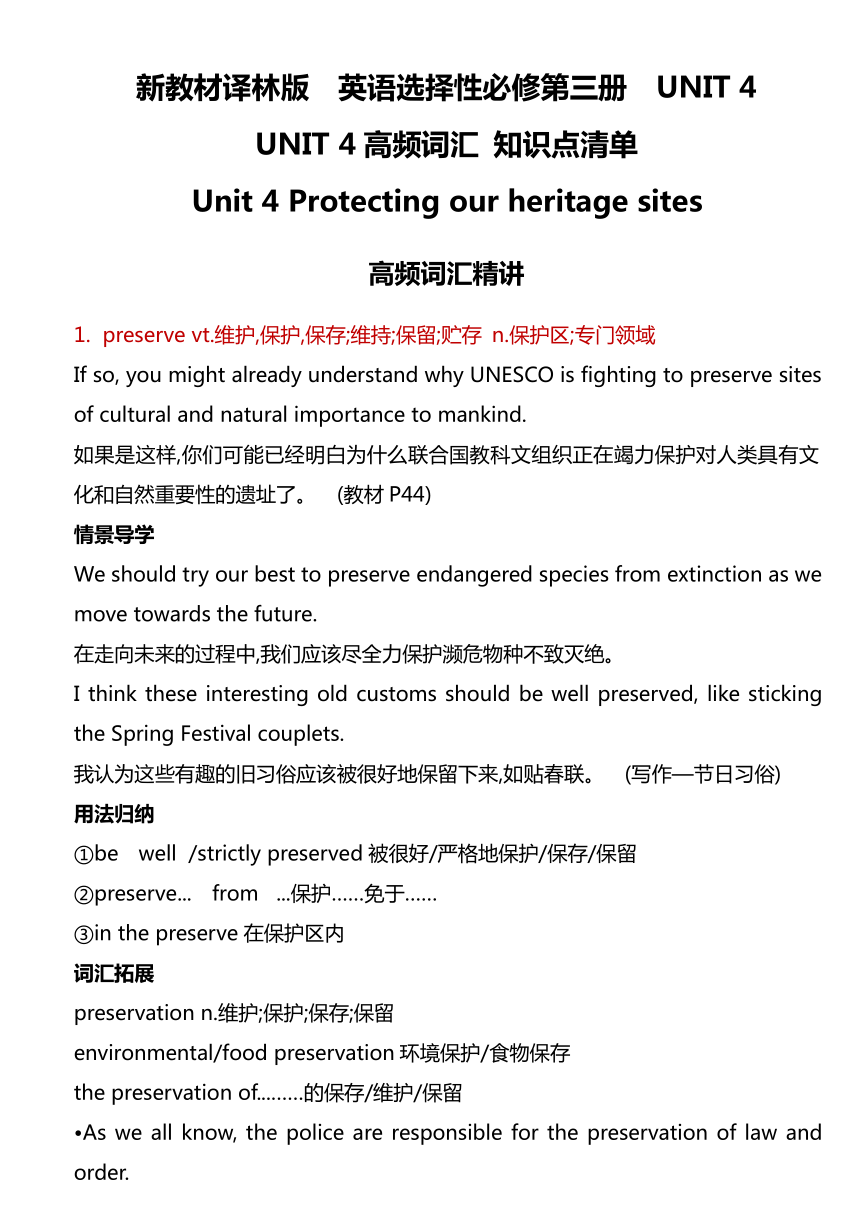 新教材译林版 英语选择性必修第三册 UNIT 4

UNIT 4 高频词汇 知识点清单

Unit 4 Protecting our heritage sites

高频词汇精讲

1. preserve vt.维护,保护,保存;维持;保留;贮存 n.保护区;专门领域

If so, you might already understand why UNESCO is fighting to preserve sites of cultural and natural importance to mankind.

如果是这样,你们可能已经明白为什么联合国教科文组织正在竭力保护对人类具有文化和自然重要性的遗址了。 (教材 P44)

情景导学

We should try our best to preserve endangered species from extinction as we move towards the future.

在走向未来的过程中,我们应该尽全力保护濒危物种不致灭绝。

I think these interesting old customs should be well preserved, like sticking the Spring Festival couplets.

我认为这些有趣的旧习俗应该被很好地保留下来,如贴春联。 (写作—节日习俗)

用法归纳

①be well /strictly preserved 被很好/严格地保护/保存/保留

②preserve... from ...保护……免于……

③in the preserve 在保护区内

词汇拓展

preservation n.维护;保护;保存;保留

environmental/food preservation 环境保护/食物保存

the preservation of.........的保存/维护/保留

•As we all know, the police are responsible for the preservation of law and order.